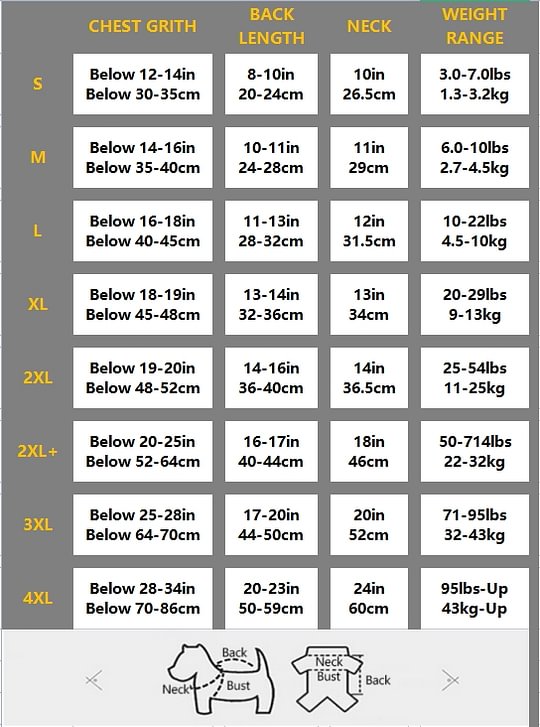 |  | CHEST GRITH | BACK LENGTH | NECK | WEIGHT RANGE |
|---|---|---|---|---|
| S | Below 12-14in Below 30-35cm | 8-10in 20-24cm | 10in 26.5cm | 3.0-7.0lbs 1.3-3.2kg |
| M | Below 14-16in Below 35-40cm | 10-11in 24-28cm | 11in 29cm | 6.0-10lbs 2.7-4.5kg |
| L | Below 16-18in Below 40-45cm | 11-13in 28-32cm | 12in 31.5cm | 10-22lbs 4.5-10kg |
| XL | Below 18-19in Below 45-48cm | 13-14in 32-36cm | 13in 34cm | 20-29lbs 9-13kg |
| 2XL | Below 19-20in Below 48-52cm | 14-16in 36-40cm | 14in 36.5cm | 25-54lbs 11-25kg |
| 2XL+ | Below 20-25in Below 52-64cm | 16-17in 40-44cm | 18in 46cm | 50-714lbs 22-32kg |
| 3XL | Below 25-28in Below 64-70cm | 17-20in 44-50cm | 20in 52cm | 71-95lbs 32-43kg |
| 4XL | Below 28-34in Below 70-86cm | 20-23in 50-59cm | 24in 60cm | 95lbs-Up 43kg-Up |

Back
Neck
Bust
Neck
Bust
Back